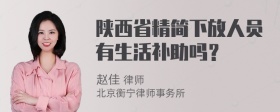 陕西省精简下放人员有生活补助吗？

赵佳 律师
北京衡宁律师事务所